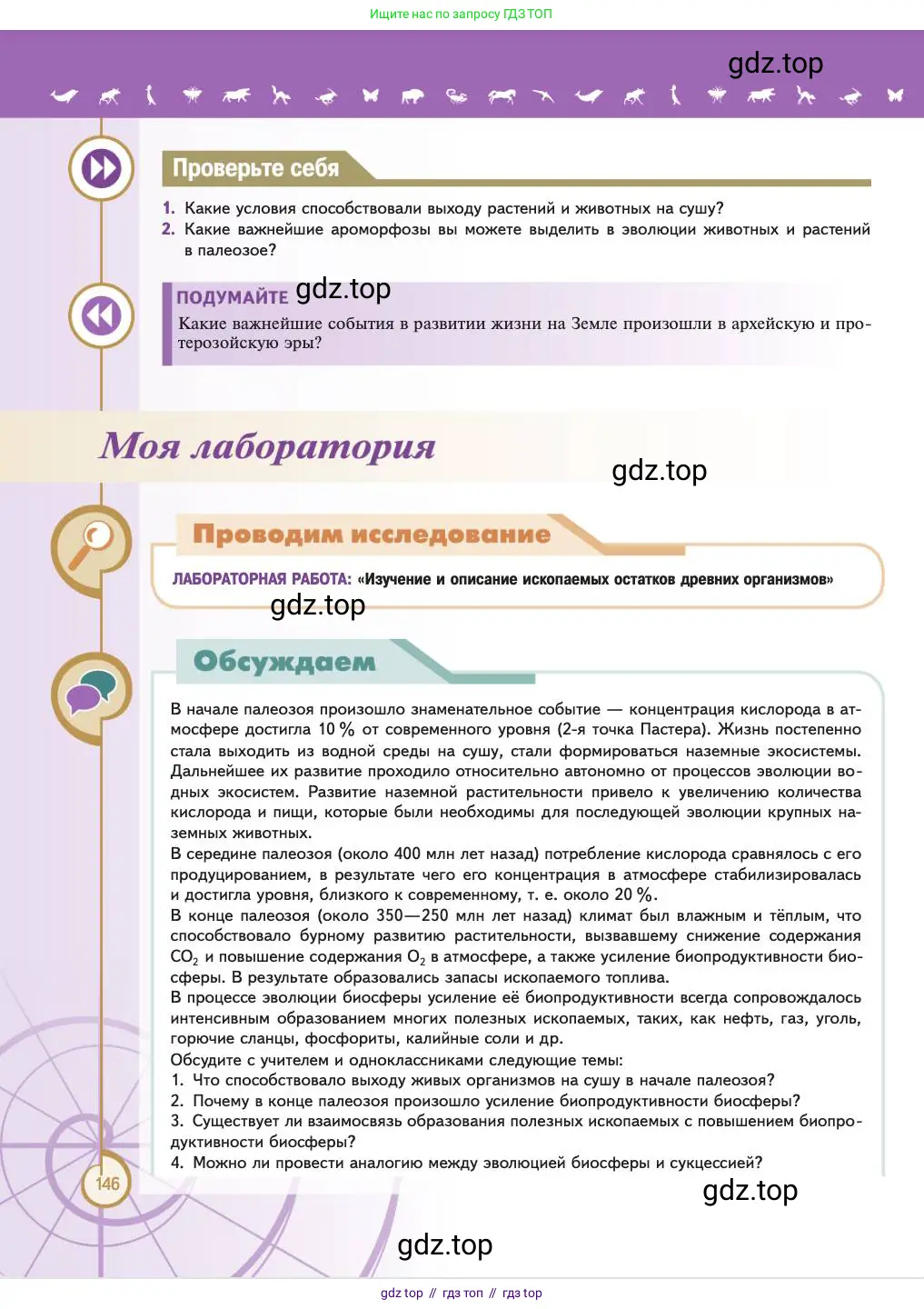 Ищите нас по запросу ГДЗ ТОП

gdz.top

Проверьте себя

1. Какие условия способствовали выходу растений и животных на сушу?
2. Какие важнейшие ароморфозы вы можете выделить в эволюции животных и растений в палеозое?

ПОДУМАЙТЕ gdz.top

Какие важнейшие события в развитии жизни на Земле произошли в архейскую и протерозойскую эры?

Моя лаборатория

gdz.top

Проводим исследование

ЛАБОРАТОРНАЯ РАБОТА: «Изучение и описание ископаемых остатков древних организмов»

gdz.top

Обсуждаем

В начале палеозоя произошло знаменательное событие — концентрация кислорода в атмосфере достигла 10 % от современного уровня (2-я точка Пастера). Жизнь постепенно стала выходить из водной среды на сушу, стали формироваться наземные экосистемы. Дальнейшее их развитие проходило относительно автономно от процессов эволюции водных экосистем. Развитие наземной растительности привело к увеличению количества кислорода и пищи, которые были необходимы для последующей эволюции крупных наземных животных.
В середине палеозоя (около 400 млн лет назад) потребление кислорода сравнялось с его продуцированием, в результате чего его концентрация в атмосфере стабилизировалась и достигла уровня, близкого к современному, т. е. около 20 %.
В конце палеозоя (около 350—250 млн лет назад) климат был влажным и тёплым, что способствовало бурному развитию растительности, вызвавшему снижение содержания $CO_2$ и повышение содержания $O_2$ в атмосфере, а также усиление биопродуктивности биосферы. В результате образовались запасы ископаемого топлива.
В процессе эволюции биосферы усиление её биопродуктивности всегда сопровождалось интенсивным образованием многих полезных ископаемых, таких, как нефть, газ, уголь, горючие сланцы, фосфориты, калийные соли и др.
Обсудите с учителем и одноклассниками следующие темы:
1. Что способствовало выходу живых организмов на сушу в начале палеозоя?
2. Почему в конце палеозоя произошло усиление биопродуктивности биосферы?
3. Существует ли взаимосвязь образования полезных ископаемых с повышением биопродуктивности биосферы?
4. Можно ли провести аналогию между эволюцией биосферы и сукцессией?

146

gdz.top

gdz.top

gdz top // гдз топ // гдз top